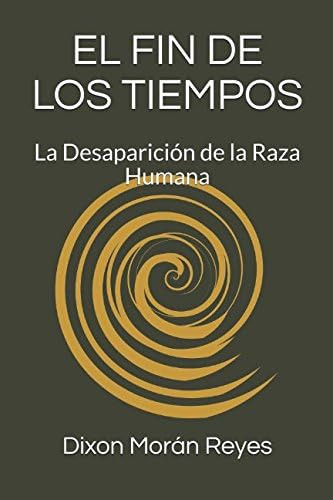 EL FIN DE LOS TIEMPOS

La Desaparición de la Raza Humana

Dixon Morán Reyes